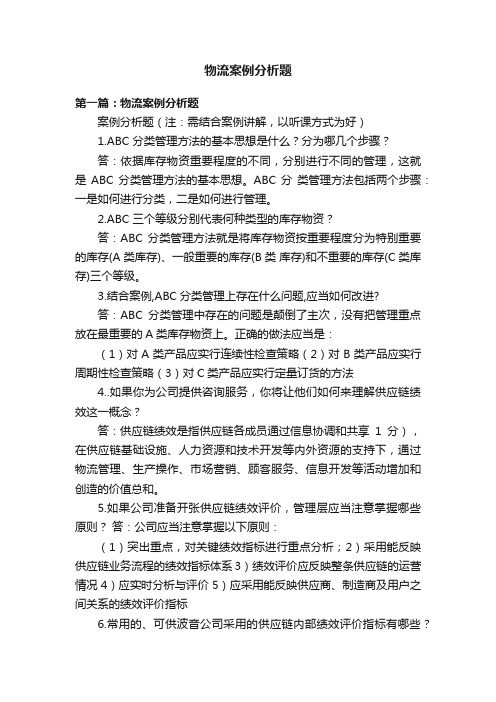 物流案例分析题

第一篇：物流案例分析题

案例分析题（注：需结合案例讲解，以听课方式为好）

1.ABC 分类管理方法的基本思想是什么？分为哪几个步骤？

答：依据库存物资重要程度的不同，分别进行不同的管理，这就是 ABC 分类管理方法的基本思想。ABC 分 类管理方法包括两个步骤：一是如何进行分类，二是如何进行管理。

2.ABC 三个等级分别代表何种类型的库存物资？

答：ABC 分类管理方法就是将库存物资按重要程度分为特别重要的库存(A 类库存)、一般重要的库存(B 类 库存)和不重要的库存(C 类库存)三个等级。

3.结合案例,ABC 分类管理上存在什么问题,应当如何改进?

答：ABC 分类管理中存在的问题是颠倒了主次，没有把管理重点放在最重要的 A 类库存物资上。正确的做法应当是：

（1）对 A 类产品应实行连续性检查策略（2）对 B 类产品应实行周期性检查策略（3）对 C 类产品应实行定量订货的方法

4..如果你为公司提供咨询服务，你将让他们如何来理解供应链绩效这一概念？

答：供应链绩效是指供应链各成员通过信息协调和共享 1 分），在供应链基础设施、人力资源和技术开发等内外资源的支持下，通过物流管理、生产操作、市场营销、顾客服务、信息开发等活动增加和创造的价值总和。

5.如果公司准备开张供应链绩效评价，管理层应当注意掌握哪些原则？ 答：公司应当注意掌握以下原则：

（1）突出重点，对关键绩效指标进行重点分析；2）采用能反映供应链业务流程的绩效指标体系 3）绩效评价应反映整条供应链的运营情况 4）应实时分析与评价 5）应采用能反映供应商、制造商及用户之间关系的绩效评价指标

6.常用的、可供波音公司采用的供应链内部绩效评价指标有哪些？